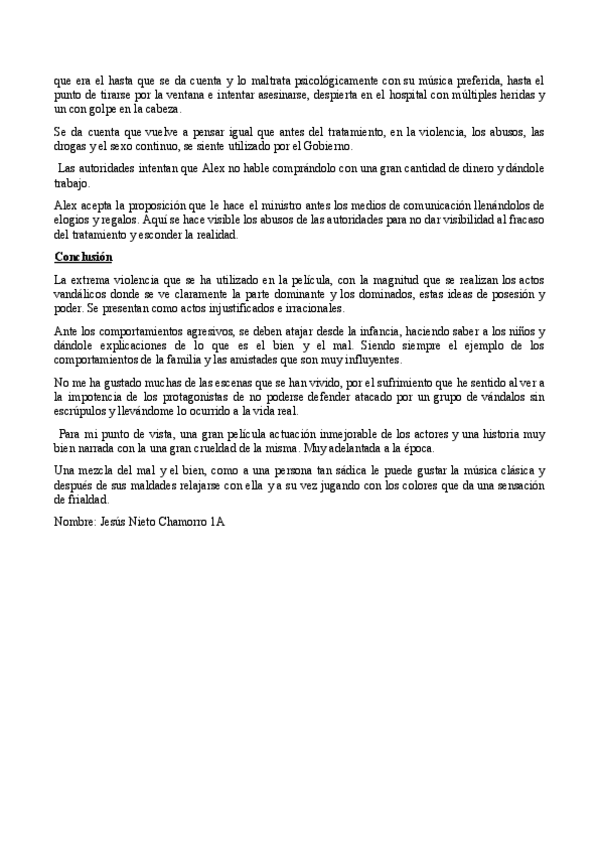 que era el hasta que se da cuenta y lo maltrata psicológicamente con su música preferida, hasta el punto de tirarse por la ventana e intentar asesinarse, despierta en el hospital con múltiples heridas y un con golpe en la cabeza.

Se da cuenta que vuelve a pensar igual que antes del tratamiento, en la violencia, los abusos, las drogas y el sexo continuo, se siente utilizado por el Gobierno.

Las autoridades intentan que Alex no hable comprándolo con una gran cantidad de dinero y dándole trabajo.

Alex acepta la proposición que le hace el ministro antes los medios de comunicación llenándolos de elogios y regalos. Aquí se hace visible los abusos de las autoridades para no dar visibilidad al fracaso del tratamiento y esconder la realidad.

Conclusión

La extrema violencia que se ha utilizado en la película, con la magnitud que se realizan los actos vandálicos donde se ve claramente la parte dominante y los dominados, estas ideas de posesión y poder. Se presentan como actos injustificados e irracionales.

Ante los comportamientos agresivos, se deben atajar desde la infancia, haciendo saber a los niños y dándole explicaciones de lo que es el bien y el mal. Siendo siempre el ejemplo de los comportamientos de la familia y las amistades que son muy influyentes.

No me ha gustado muchas de las escenas que se han vivido, por el sufrimiento que he sentido al ver a la impotencia de los protagonistas de no poderse defender atacado por un grupo de vándalos sin escrúpulos y llevándome lo ocurrido a la vida real.

Para mi punto de vista, una gran película actuación inmejorable de los actores y una historia muy bien narrada con la una gran crueldad de la misma. Muy adelantada a la época.

Una mezcla del mal y el bien, como a una persona tan sádica le puede gustar la música clásica y después de sus maldades relajarse con ella y a su vez jugando con los colores que da una sensación de frialdad.

Nombre: Jesús Nieto Chamorro 1A